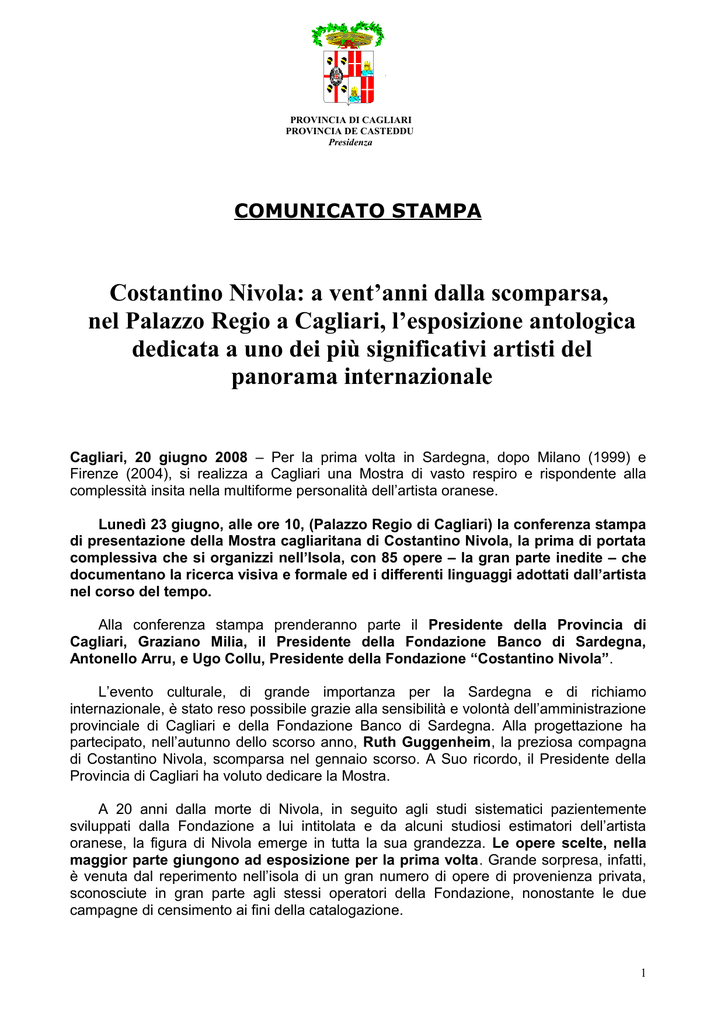 PROVINCIA DI CAGLIARI
PROVINCIA DE CASTEDDU
Presidenza

COMUNICATO STAMPA

Costantino Nivola: a vent'anni dalla scomparsa, nel Palazzo Regio a Cagliari, l'esposizione antologica dedicata a uno dei più significativi artisti del panorama internazionale

Cagliari, 20 giugno 2008 – Per la prima volta in Sardegna, dopo Milano (1999) e Firenze (2004), si realizza a Cagliari una Mostra di vasto respiro e rispondente alla complessità insita nella multiforme personalità dell'artista oranese.

Lunedì 23 giugno, alle ore 10, (Palazzo Regio di Cagliari) la conferenza stampa di presentazione della Mostra cagliaritana di Costantino Nivola, la prima di portata complessiva che si organizzi nell'Isola, con 85 opere – la gran parte inedite – che documentano la ricerca visiva e formale ed i differenti linguaggi adottati dall'artista nel corso del tempo.

Alla conferenza stampa prenderanno parte il Presidente della Provincia di Cagliari, Graziano Milia, il Presidente della Fondazione Banco di Sardegna, Antonello Arru, e Ugo Collu, Presidente della Fondazione "Costantino Nivola".

L'evento culturale, di grande importanza per la Sardegna e di richiamo internazionale, è stato reso possibile grazie alla sensibilità e volontà dell'amministrazione provinciale di Cagliari e della Fondazione Banco di Sardegna. Alla progettazione ha partecipato, nell'autunno dello scorso anno, Ruth Guggenheim, la preziosa compagna di Costantino Nivola, scomparsa nel gennaio scorso. A Suo ricordo, il Presidente della Provincia di Cagliari ha voluto dedicare la Mostra.

A 20 anni dalla morte di Nivola, in seguito agli studi sistematici pazientemente sviluppati dalla Fondazione a lui intitolata e da alcuni studiosi estimatori dell'artista oranese, la figura di Nivola emerge in tutta la sua grandezza. Le opere scelte, nella maggior parte giungono ad esposizione per la prima volta. Grande sorpresa, infatti, è venuta dal reperimento nell'isola di un gran numero di opere di provenienza privata, sconosciute in gran parte agli stessi operatori della Fondazione, nonostante le due campagne di censimento ai fini della catalogazione.

1